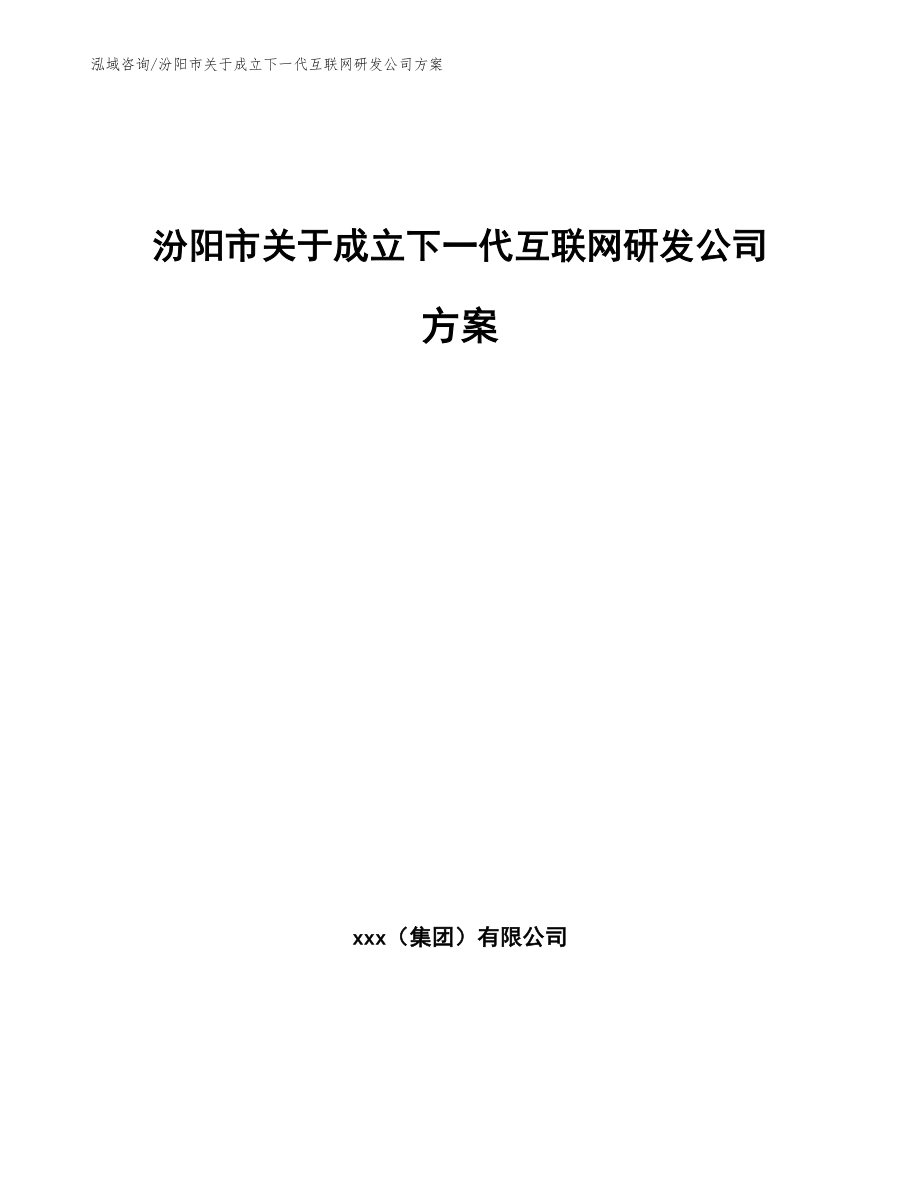 泓域咨询/汾阳市关于成立下一代互联网研发公司方案

汾阳市关于成立下一代互联网研发公司方案

xxx（集团）有限公司